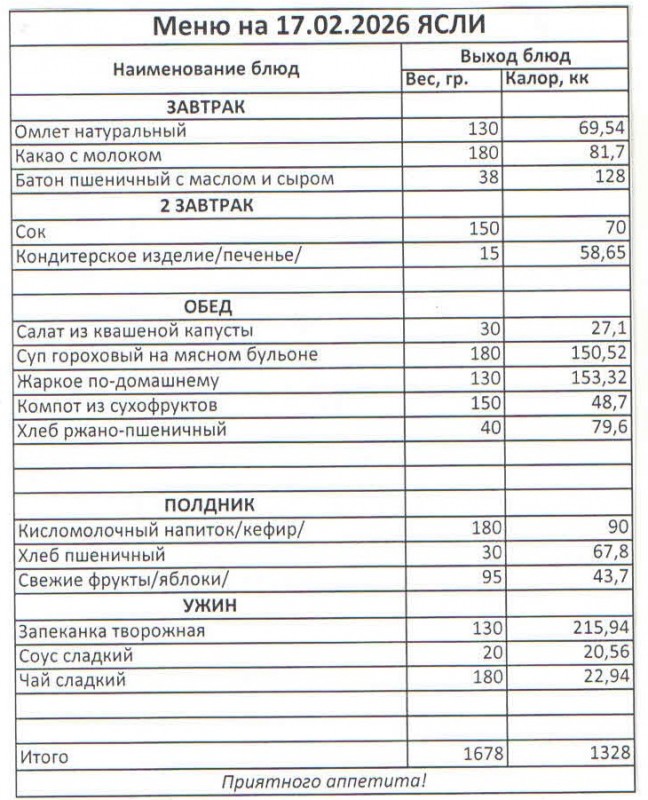 Меню на 17.02.2026 ЯСЛИ

| Наименование блюд | Выход блюд | |
|---|---|---|
| | Вес, гр. | Калор, кк |
| ЗАВТРАК | | |
| Омлет натуральный | 130 | 69,54 |
| Какао с молоком | 180 | 81,7 |
| Батон пшеничный с маслом и сыром | 38 | 128 |
| 2 ЗАВТРАК | | |
| Сок | 150 | 70 |
| Кондитерское изделие/печенье/ | 15 | 58,65 |
| | | |
| ОБЕД | | |
| Салат из квашеной капусты | 30 | 27,1 |
| Суп гороховый на мясном бульоне | 180 | 150,52 |
| Жаркое по-домашнему | 130 | 153,32 |
| Компот из сухофруктов | 150 | 48,7 |
| Хлеб ржано-пшеничный | 40 | 79,6 |
| | | |
| | | |
| ПОЛДНИК | | |
| Кисломолочный напиток/кефир/ | 180 | 90 |
| Хлеб пшеничный | 30 | 67,8 |
| Свежие фрукты/яблоки/ | 95 | 43,7 |
| УЖИН | | |
| Запеканка творожная | 130 | 215,94 |
| Соус сладкий | 20 | 20,56 |
| Чай сладкий | 180 | 22,94 |
| | | |
| | | |
| Итого | 1678 | 1328 |

Приятного аппетита!